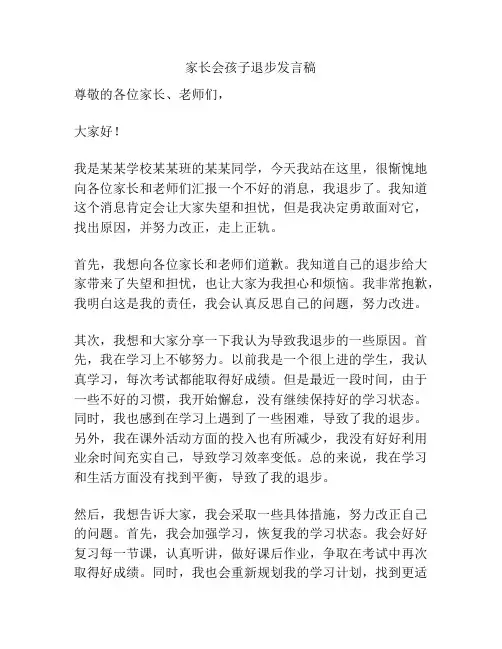 家长会孩子退步发言稿

尊敬的各位家长、老师们，

大家好！

我是某某学校某某班的某某同学，今天我站在这里，很惭愧地向各位家长和老师们汇报一个不好的消息，我退步了。我知道这个消息肯定会让大家失望和担忧，但是我决定勇敢面对它，找出原因，并努力改正，走上正轨。

首先，我想向各位家长和老师们道歉。我知道自己的退步给大家带来了失望和担忧，也让大家为我担心和烦恼。我非常抱歉，我明白这是我的责任，我会认真反思自己的问题，努力改进。

其次，我想和大家分享一下我认为导致我退步的一些原因。首先，我在学习上不够努力。以前我是一个很上进的学生，我认真学习，每次考试都能取得好成绩。但是最近一段时间，由于一些不好的习惯，我开始懈怠，没有继续保持好的学习状态。同时，我也感到在学习上遇到了一些困难，导致了我的退步。另外，我在课外活动方面的投入也有所减少，我没有好好利用业余时间充实自己，导致学习效率变低。总的来说，我在学习和生活方面没有找到平衡，导致了我的退步。

然后，我想告诉大家，我会采取一些具体措施，努力改正自己的问题。首先，我会加强学习，恢复我的学习状态。我会好好复习每一节课，认真听讲，做好课后作业，争取在考试中再次取得好成绩。同时，我也会重新规划我的学习计划，找到更适